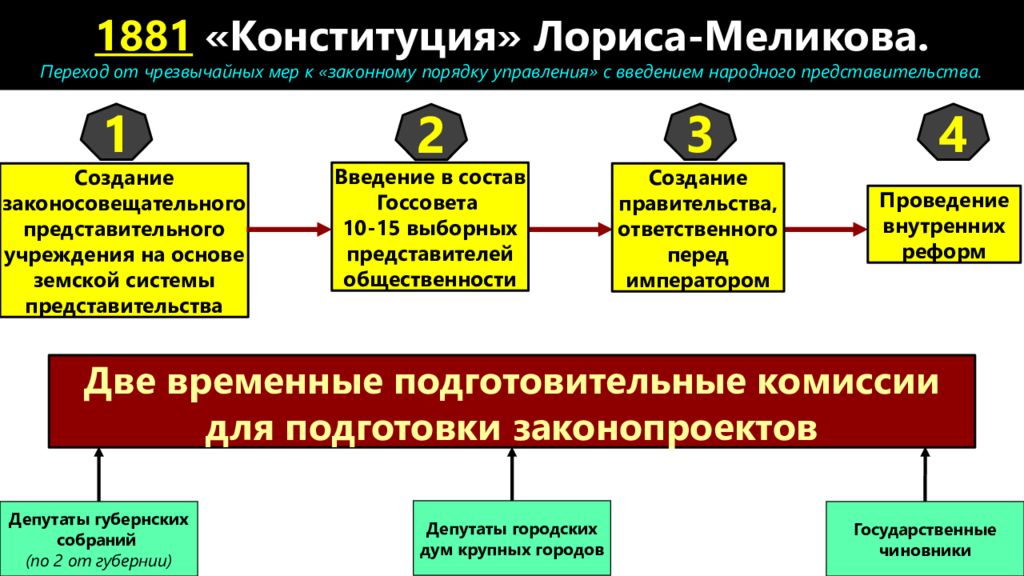 1881 «Конституция» Лориса-Меликова.

Переход от чрезвычайных мер к «законному порядку управления» с введением народного представительства.

1

Создание законосовещательного представительного учреждения на основе земской системы представительства

2

Введение в состав Госсовета 10-15 выборных представителей общественности

3

Создание правительства, ответственного перед императором

4

Проведение внутренних реформ

Две временные подготовительные комиссии для подготовки законопроектов

Депутаты губернских собраний (по 2 от губернии)

Депутаты городских дум крупных городов

Государственные чиновники